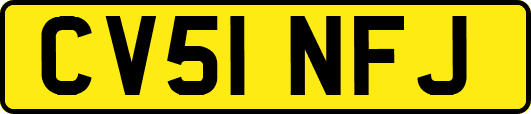 CV51 NFJ